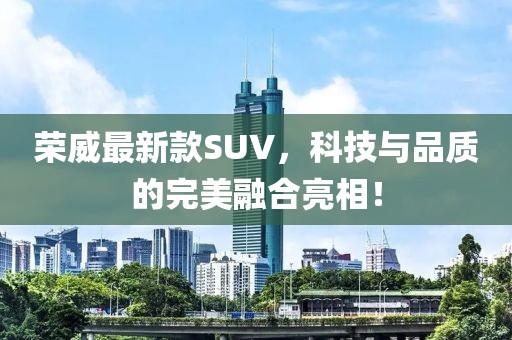 荣威最新款SUV，科技与品质的完美融合亮相！